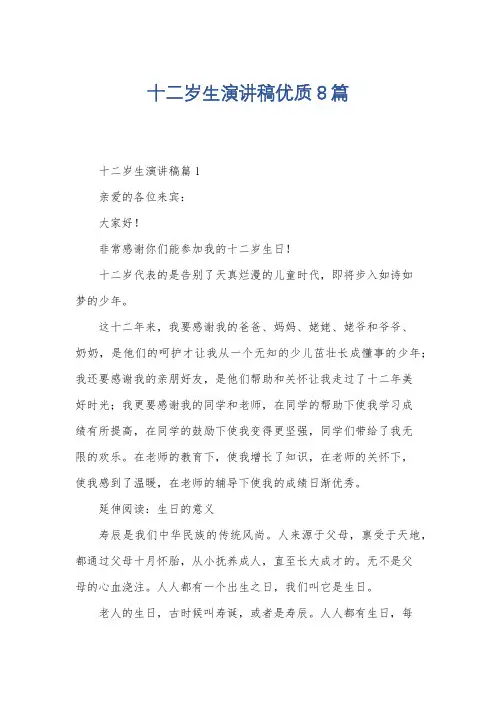 十二岁生演讲稿优质8篇

十二岁生演讲稿篇1

亲爱的各位来宾：

大家好！

非常感谢你们能参加我的十二岁生日！

十二岁代表的是告别了天真烂漫的儿童时代，即将步入如诗如梦的少年。

这十二年来，我要感谢我的爸爸、妈妈、姥姥、姥爷和爷爷、奶奶，是他们的呵护才让我从一个无知的少儿茁壮长成懂事的少年；我还要感谢我的亲朋好友，是他们帮助和关怀让我走过了十二年美好时光；我更要感谢我的同学和老师，在同学的帮助下使我学习成绩有所提高，在同学的鼓励下使我变得更坚强，同学们带给了我无限的欢乐。在老师的教育下，使我增长了知识，在老师的关怀下，使我感到了温暖，在老师的辅导下使我的成绩日渐优秀。

延伸阅读：生日的意义

寿辰是我们中华民族的传统风尚。人来源于父母，禀受于天地，都通过父母十月怀胎，从小抚养成人，直至长大成才的。无不是父母的心血浇注。人人都有一个出生之日，我们叫它是生日。

老人的生日，古时候叫寿诞，或者是寿辰。人人都有生日，每